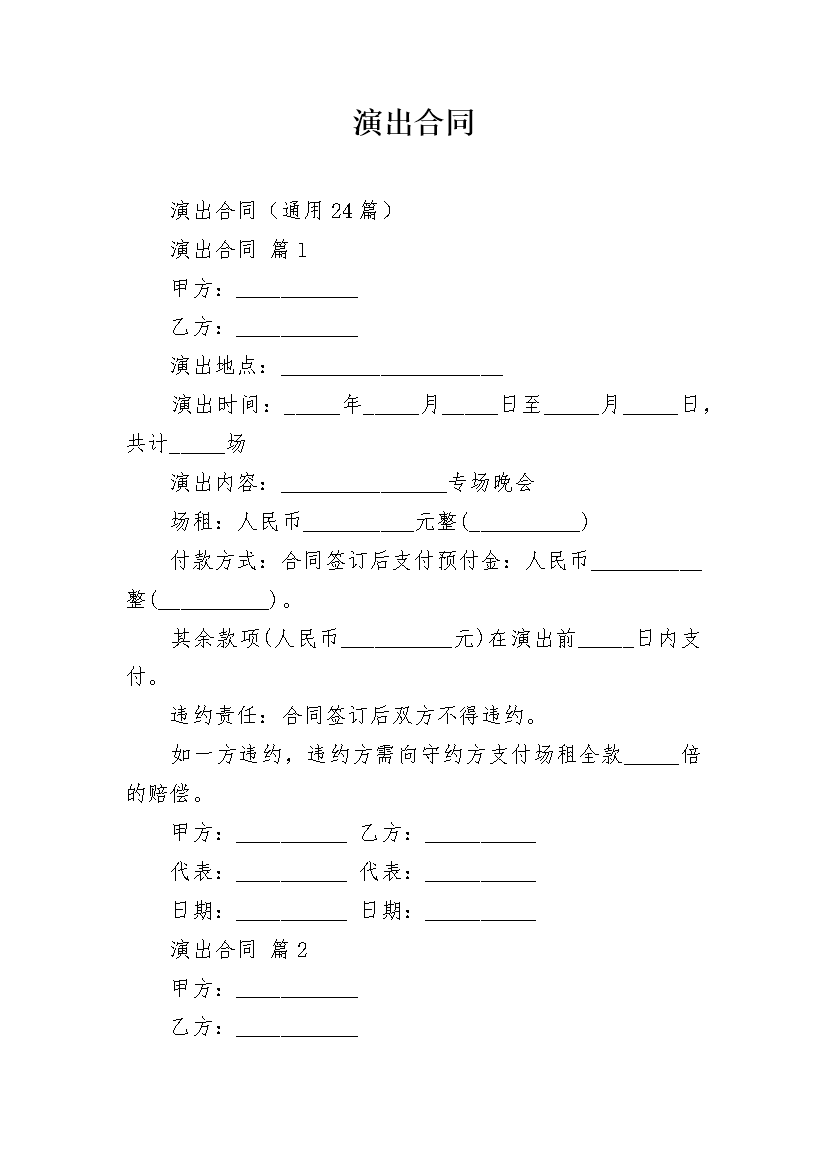 演出合同

演出合同（通用24篇）

演出合同 篇1

甲方：____

乙方：____

演出地点：____

演出时间：____年____月____日至____月____日，共计____场

演出内容：____专场晚会

场租：人民币____元整(____)

付款方式：合同签订后支付预付金：人民币____整(____)。

其余款项(人民币____元)在演出前____日内支付。

违约责任：合同签订后双方不得违约。

如一方违约，违约方需向守约方支付场租全款____倍的赔偿。

甲方：____ 乙方：____

代表：____ 代表：____

日期：____ 日期：____

演出合同 篇2

甲方：____

乙方：____